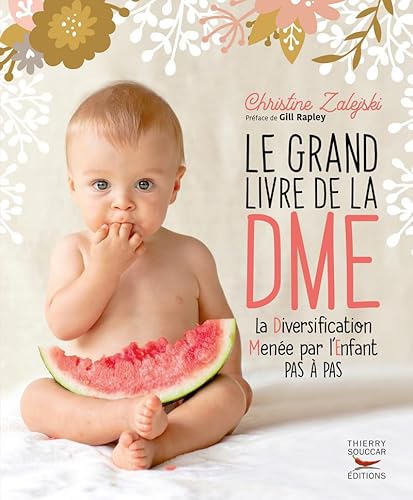 Christine Zalejski
Préface de Gill Rapley

LE GRAND LIVRE DE LA DME

la Diversification Menée par l'Enfant PAS À PAS

THIERRY SOUCCAR ÉDITIONS